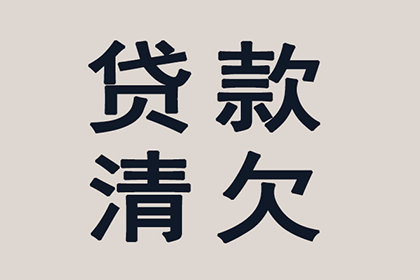 贷款
清欠